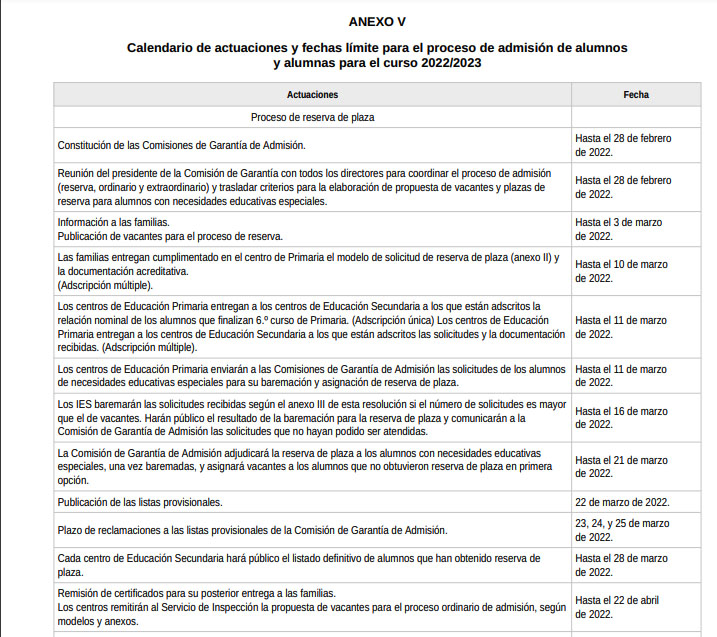 ANEXO V

Calendario de actuaciones y fechas límite para el proceso de admisión de alumnos y alumnas para el curso 2022/2023

| Actuaciones | Fecha |
|---|---|
| Proceso de reserva de plaza | |
| Constitución de las Comisiones de Garantía de Admisión. | Hasta el 28 de febrero de 2022. |
| Reunión del presidente de la Comisión de Garantía con todos los directores para coordinar el proceso de admisión (reserva, ordinario y extraordinario) y trasladar criterios para la elaboración de propuesta de vacantes y plazas de reserva para alumnos con necesidades educativas especiales. | Hasta el 28 de febrero de 2022. |
| Información a las familias. Publicación de vacantes para el proceso de reserva. | Hasta el 3 de marzo de 2022. |
| Las familias entregan cumplimentado en el centro de Primaria el modelo de solicitud de reserva de plaza (anexo II) y la documentación acreditativa. (Adscripción múltiple). | Hasta el 10 de marzo de 2022. |
| Los centros de Educación Primaria entregan a los centros de Educación Secundaria a los que están adscritos la relación nominal de los alumnos que finalizan 6.º curso de Primaria. (Adscripción única) Los centros de Educación Primaria entregan a los centros de Educación Secundaria a los que están adscritos las solicitudes y la documentación recibidas. (Adscripción múltiple). | Hasta el 11 de marzo de 2022. |
| Los centros de Educación Primaria enviarán a las Comisiones de Garantía de Admisión las solicitudes de los alumnos de necesidades educativas especiales para su baremación y asignación de reserva de plaza. | Hasta el 11 de marzo de 2022. |
| Los IES baremarán las solicitudes recibidas según el anexo III de esta resolución si el número de solicitudes es mayor que el de vacantes. Harán público el resultado de la baremación para la reserva de plaza y comunicarán a la Comisión de Garantía de Admisión las solicitudes que no hayan podido ser atendidas. | Hasta el 16 de marzo de 2022. |
| La Comisión de Garantía de Admisión adjudicará la reserva de plaza a los alumnos con necesidades educativas especiales, una vez baremadas, y asignará vacantes a los alumnos que no obtuvieron reserva de plaza en primera opción. | Hasta el 21 de marzo de 2022. |
| Publicación de las listas provisionales. | 22 de marzo de 2022. |
| Plazo de reclamaciones a las listas provisionales de la Comisión de Garantía de Admisión. | 23, 24, y 25 de marzo de 2022. |
| Cada centro de Educación Secundaria hará público el listado definitivo de alumnos que han obtenido reserva de plaza. | Hasta el 28 de marzo de 2022. |
| Remisión de certificados para su posterior entrega a las familias. Los centros remitirán al Servicio de Inspección la propuesta de vacantes para el proceso ordinario de admisión, según modelos y anexos. | Hasta el 22 de abril de 2022. |